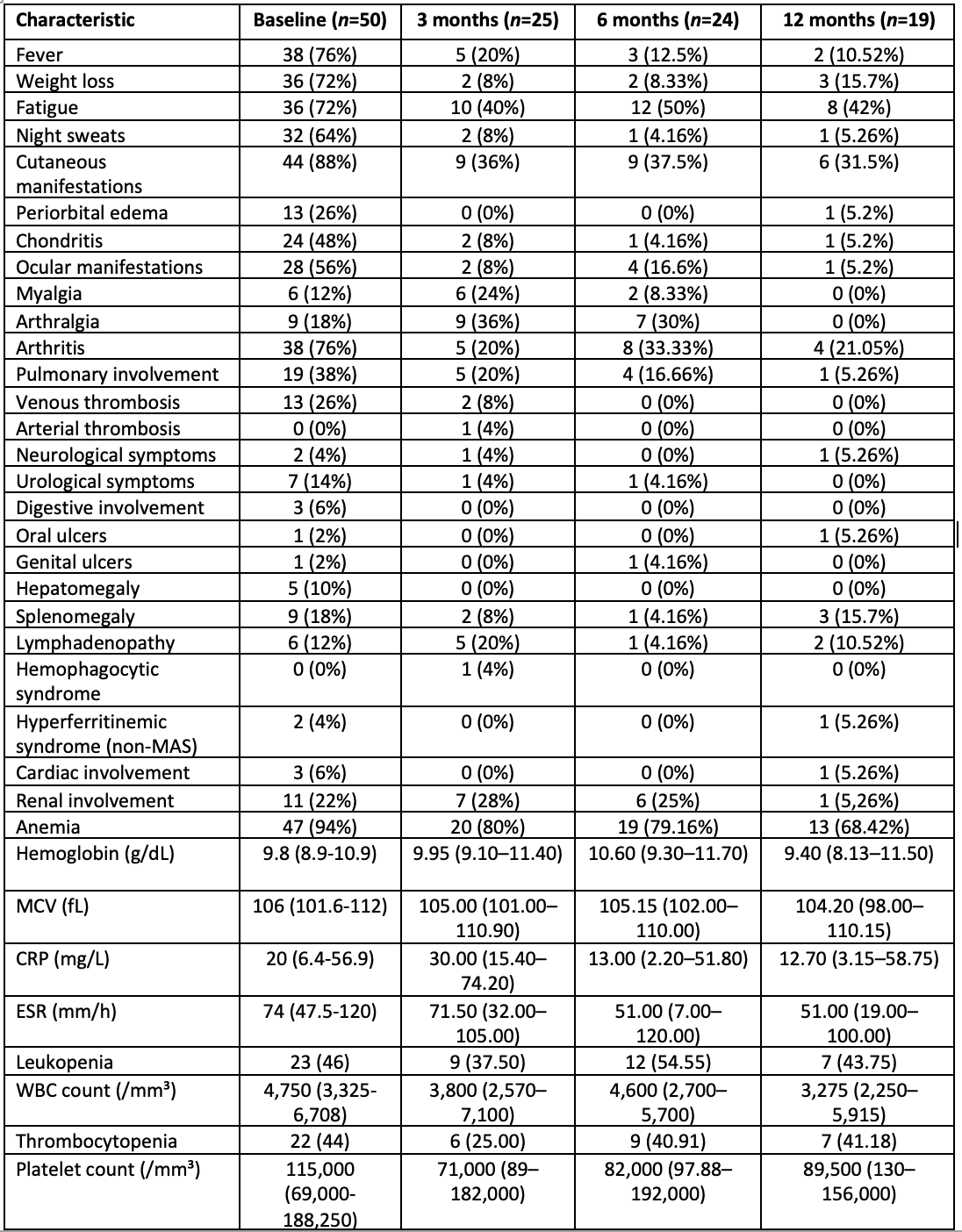 | Characteristic | Baseline (*n*=50) | 3 months (*n*=25) | 6 months (*n*=24) | 12 months (*n*=19) |
|---|---|---|---|---|
| Fever | 38 (76%) | 5 (20%) | 3 (12.5%) | 2 (10.52%) |
| Weight loss | 36 (72%) | 2 (8%) | 2 (8.33%) | 3 (15.7%) |
| Fatigue | 36 (72%) | 10 (40%) | 12 (50%) | 8 (42%) |
| Night sweats | 32 (64%) | 2 (8%) | 1 (4.16%) | 1 (5.26%) |
| Cutaneous manifestations | 44 (88%) | 9 (36%) | 9 (37.5%) | 6 (31.5%) |
| Periorbital edema | 13 (26%) | 0 (0%) | 0 (0%) | 1 (5.2%) |
| Chondritis | 24 (48%) | 2 (8%) | 1 (4.16%) | 1 (5.2%) |
| Ocular manifestations | 28 (56%) | 2 (8%) | 4 (16.6%) | 1 (5.2%) |
| Myalgia | 6 (12%) | 6 (24%) | 2 (8.33%) | 0 (0%) |
| Arthralgia | 9 (18%) | 9 (36%) | 7 (30%) | 0 (0%) |
| Arthritis | 38 (76%) | 5 (20%) | 8 (33.33%) | 4 (21.05%) |
| Pulmonary involvement | 19 (38%) | 5 (20%) | 4 (16.66%) | 1 (5.26%) |
| Venous thrombosis | 13 (26%) | 2 (8%) | 0 (0%) | 0 (0%) |
| Arterial thrombosis | 0 (0%) | 1 (4%) | 0 (0%) | 0 (0%) |
| Neurological symptoms | 2 (4%) | 1 (4%) | 0 (0%) | 1 (5.26%) |
| Urological symptoms | 7 (14%) | 1 (4%) | 1 (4.16%) | 0 (0%) |
| Digestive involvement | 3 (6%) | 0 (0%) | 0 (0%) | 0 (0%) |
| Oral ulcers | 1 (2%) | 0 (0%) | 0 (0%) | 1 (5.26%) |
| Genital ulcers | 1 (2%) | 0 (0%) | 1 (4.16%) | 0 (0%) |
| Hepatomegaly | 5 (10%) | 0 (0%) | 0 (0%) | 0 (0%) |
| Splenomegaly | 9 (18%) | 2 (8%) | 1 (4.16%) | 3 (15.7%) |
| Lymphadenopathy | 6 (12%) | 5 (20%) | 1 (4.16%) | 2 (10.52%) |
| Hemophagocytic syndrome | 0 (0%) | 1 (4%) | 0 (0%) | 0 (0%) |
| Hyperferritinemic syndrome (non-MAS) | 2 (4%) | 0 (0%) | 0 (0%) | 1 (5.26%) |
| Cardiac involvement | 3 (6%) | 0 (0%) | 0 (0%) | 1 (5.26%) |
| Renal involvement | 11 (22%) | 7 (28%) | 6 (25%) | 1 (5,26%) |
| Anemia | 47 (94%) | 20 (80%) | 19 (79.16%) | 13 (68.42%) |
| Hemoglobin (g/dL) | 9.8 (8.9-10.9) | 9.95 (9.10–11.40) | 10.60 (9.30–11.70) | 9.40 (8.13–11.50) |
| MCV (fL) | 106 (101.6-112) | 105.00 (101.00–110.90) | 105.15 (102.00–110.00) | 104.20 (98.00–110.15) |
| CRP (mg/L) | 20 (6.4-56.9) | 30.00 (15.40–74.20) | 13.00 (2.20–51.80) | 12.70 (3.15–58.75) |
| ESR (mm/h) | 74 (47.5-120) | 71.50 (32.00–105.00) | 51.00 (7.00–120.00) | 51.00 (19.00–100.00) |
| Leukopenia | 23 (46) | 9 (37.50) | 12 (54.55) | 7 (43.75) |
| WBC count (/mm³) | 4,750 (3,325-6,708) | 3,800 (2,570–7,100) | 4,600 (2,700–5,700) | 3,275 (2,250–5,915) |
| Thrombocytopenia | 22 (44) | 6 (25.00) | 9 (40.91) | 7 (41.18) |
| Platelet count (/mm³) | 115,000 (69,000-188,250) | 71,000 (89–182,000) | 82,000 (97.88–192,000) | 89,500 (130–156,000) |